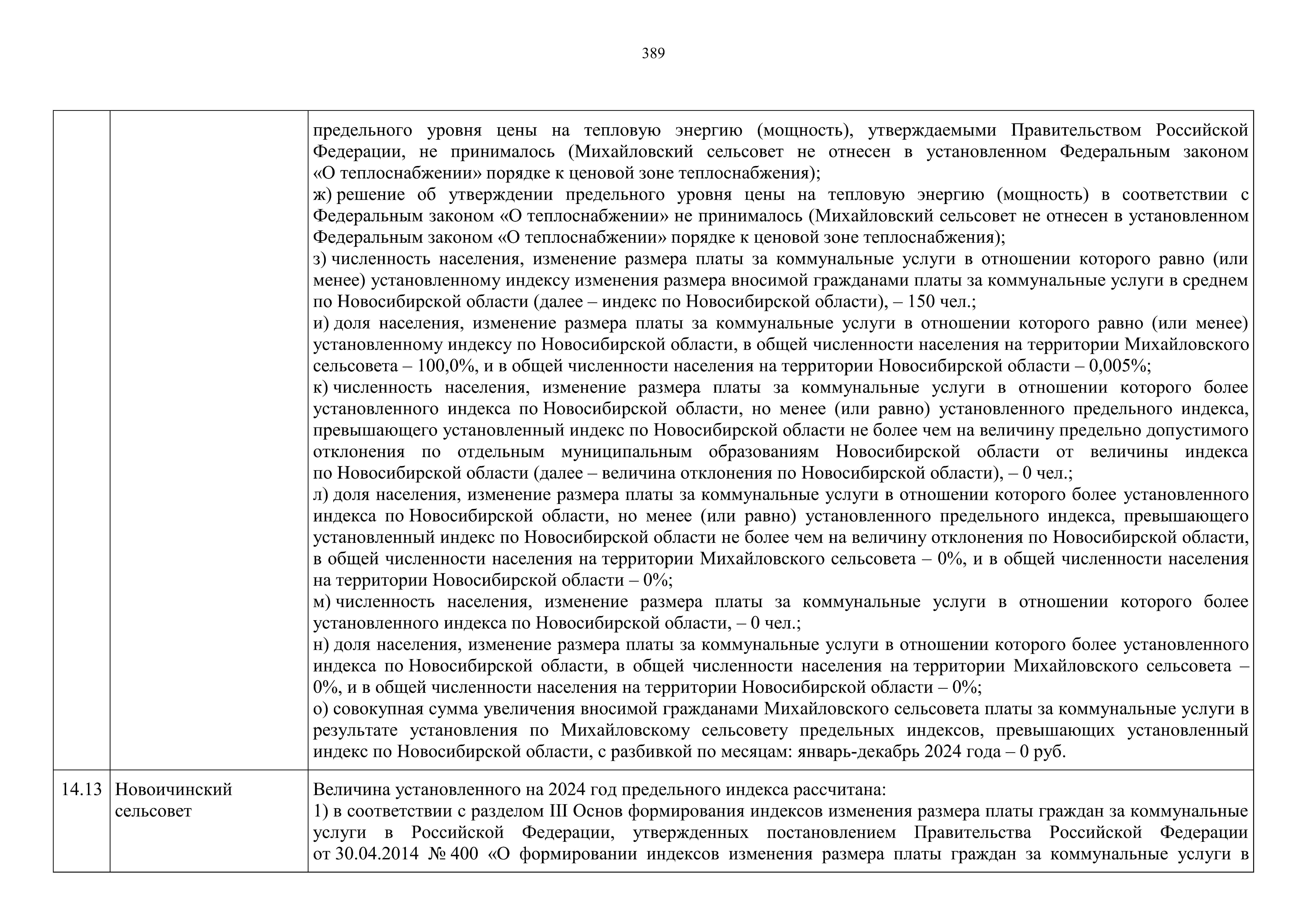 389

| | | |
|---|---|---|
| | | предельного уровня цены на тепловую энергию (мощность), утверждаемыми Правительством Российской Федерации, не принималось (Михайловский сельсовет не отнесен в установленном Федеральным законом «О теплоснабжении» порядке к ценовой зоне теплоснабжения);<br>ж) решение об утверждении предельного уровня цены на тепловую энергию (мощность) в соответствии с Федеральным законом «О теплоснабжении» не принималось (Михайловский сельсовет не отнесен в установленном Федеральным законом «О теплоснабжении» порядке к ценовой зоне теплоснабжения);<br>з) численность населения, изменение размера платы за коммунальные услуги в отношении которого равно (или менее) установленному индексу изменения размера вносимой гражданами платы за коммунальные услуги в среднем по Новосибирской области (далее – индекс по Новосибирской области), – 150 чел.;<br>и) доля населения, изменение размера платы за коммунальные услуги в отношении которого равно (или менее) установленному индексу по Новосибирской области, в общей численности населения на территории Михайловского сельсовета – 100,0%, и в общей численности населения на территории Новосибирской области – 0,005%;<br>к) численность населения, изменение размера платы за коммунальные услуги в отношении которого более установленного индекса по Новосибирской области, но менее (или равно) установленного предельного индекса, превышающего установленный индекс по Новосибирской области не более чем на величину предельно допустимого отклонения по отдельным муниципальным образованиям Новосибирской области от величины индекса по Новосибирской области (далее – величина отклонения по Новосибирской области), – 0 чел.;<br>л) доля населения, изменение размера платы за коммунальные услуги в отношении которого более установленного индекса по Новосибирской области, но менее (или равно) установленного предельного индекса, превышающего установленный индекс по Новосибирской области не более чем на величину отклонения по Новосибирской области, в общей численности населения на территории Михайловского сельсовета – 0%, и в общей численности населения на территории Новосибирской области – 0%;<br>м) численность населения, изменение размера платы за коммунальные услуги в отношении которого более установленного индекса по Новосибирской области, – 0 чел.;<br>н) доля населения, изменение размера платы за коммунальные услуги в отношении которого более установленного индекса по Новосибирской области, в общей численности населения на территории Михайловского сельсовета – 0%, и в общей численности населения на территории Новосибирской области – 0%;<br>о) совокупная сумма увеличения вносимой гражданами Михайловского сельсовета платы за коммунальные услуги в результате установления по Михайловскому сельсовету предельных индексов, превышающих установленный индекс по Новосибирской области, с разбивкой по месяцам: январь-декабрь 2024 года – 0 руб. |
| 14.13 | Новоичинский сельсовет | Величина установленного на 2024 год предельного индекса рассчитана:<br>1) в соответствии с разделом III Основ формирования индексов изменения размера платы граждан за коммунальные услуги в Российской Федерации, утвержденных постановлением Правительства Российской Федерации от 30.04.2014 № 400 «О формировании индексов изменения размера платы граждан за коммунальные услуги в |